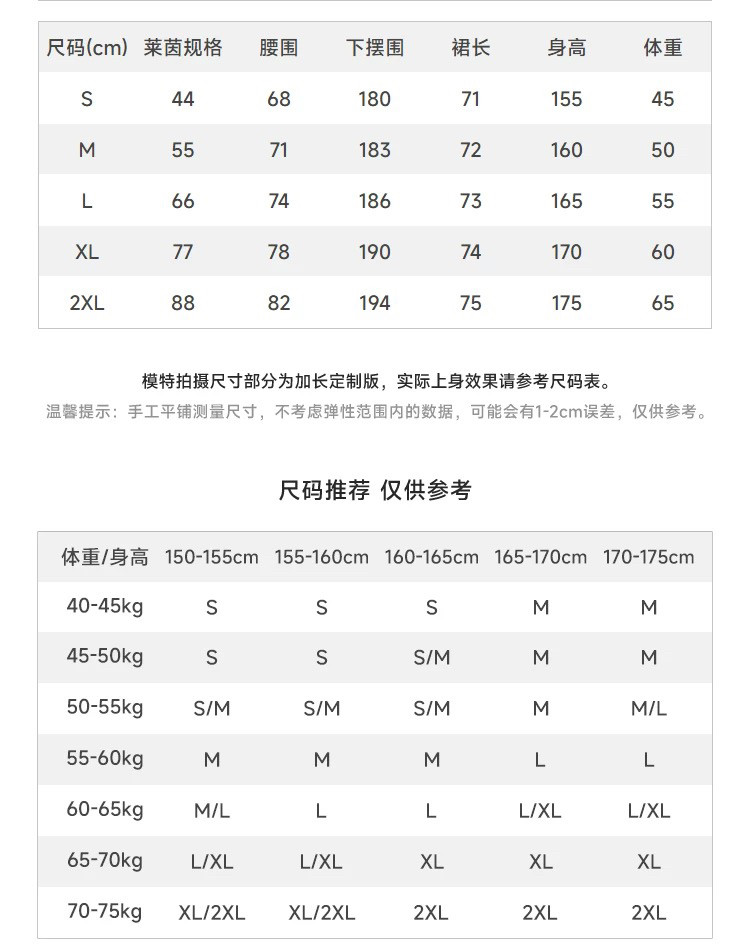 | 尺码(cm) | 莱茵规格 | 腰围 | 下摆围 | 裙长 | 身高 | 体重 |
|---|---|---|---|---|---|---|
| S | 44 | 68 | 180 | 71 | 155 | 45 |
| M | 55 | 71 | 183 | 72 | 160 | 50 |
| L | 66 | 74 | 186 | 73 | 165 | 55 |
| XL | 77 | 78 | 190 | 74 | 170 | 60 |
| 2XL | 88 | 82 | 194 | 75 | 175 | 65 |

模特拍摄尺寸部分为加长定制版，实际上身效果请参考尺码表。
温馨提示：手工平铺测量尺寸，不考虑弹性范围内的数据，可能会有1-2cm误差，仅供参考。

尺码推荐 仅供参考

| 体重/身高 | 150-155cm | 155-160cm | 160-165cm | 165-170cm | 170-175cm |
|---|---|---|---|---|---|
| 40-45kg | S | S | S | M | M |
| 45-50kg | S | S | S/M | M | M |
| 50-55kg | S/M | S/M | S/M | M | M/L |
| 55-60kg | M | M | M | L | L |
| 60-65kg | M/L | L | L | L/XL | L/XL |
| 65-70kg | L/XL | L/XL | XL | XL | XL |
| 70-75kg | XL/2XL | XL/2XL | 2XL | 2XL | 2XL |